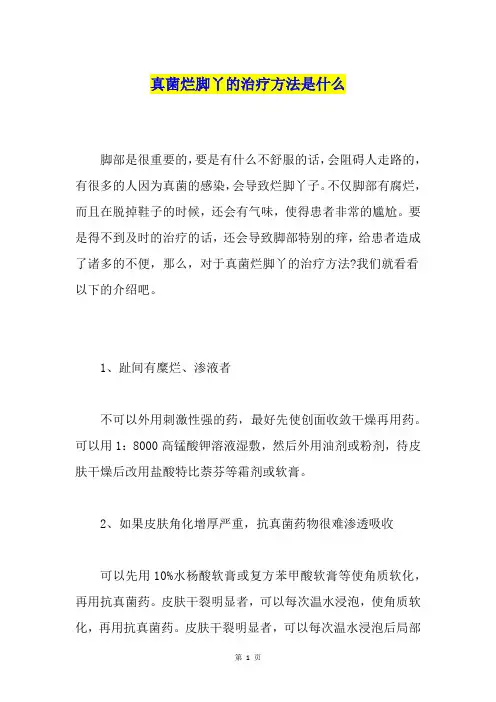 真菌烂脚丫的治疗方法是什么

脚部是很重要的，要是有什么不舒服的话，会阻碍人走路的，有很多的人因为真菌的感染，会导致烂脚丫子。不仅脚部有腐烂，而且在脱掉鞋子的时候，还会有气味，使得患者非常的尴尬。要是得不到及时的治疗的话，还会导致脚部特别的痒，给患者造成了诸多的不便，那么，对于真菌烂脚丫的治疗方法?我们就看看以下的介绍吧。

1、趾间有糜烂、渗液者

不可以外用刺激性强的药，最好先使创面收敛干燥再用药。可以用 1：8000 高锰酸钾溶液湿敷，然后外用油剂或粉剂，待皮肤干燥后改用盐酸特比萘芬等霜剂或软膏。

2、如果皮肤角化增厚严重，抗真菌药物很难渗透吸收

可以先用 10%水杨酸软膏或复方苯甲酸软膏等使角质软化，再用抗真菌药。皮肤干裂明显者，可以每次温水浸泡，使角质软化，再用抗真菌药。皮肤干裂明显者，可以每次温水浸泡后局部

第 1 页